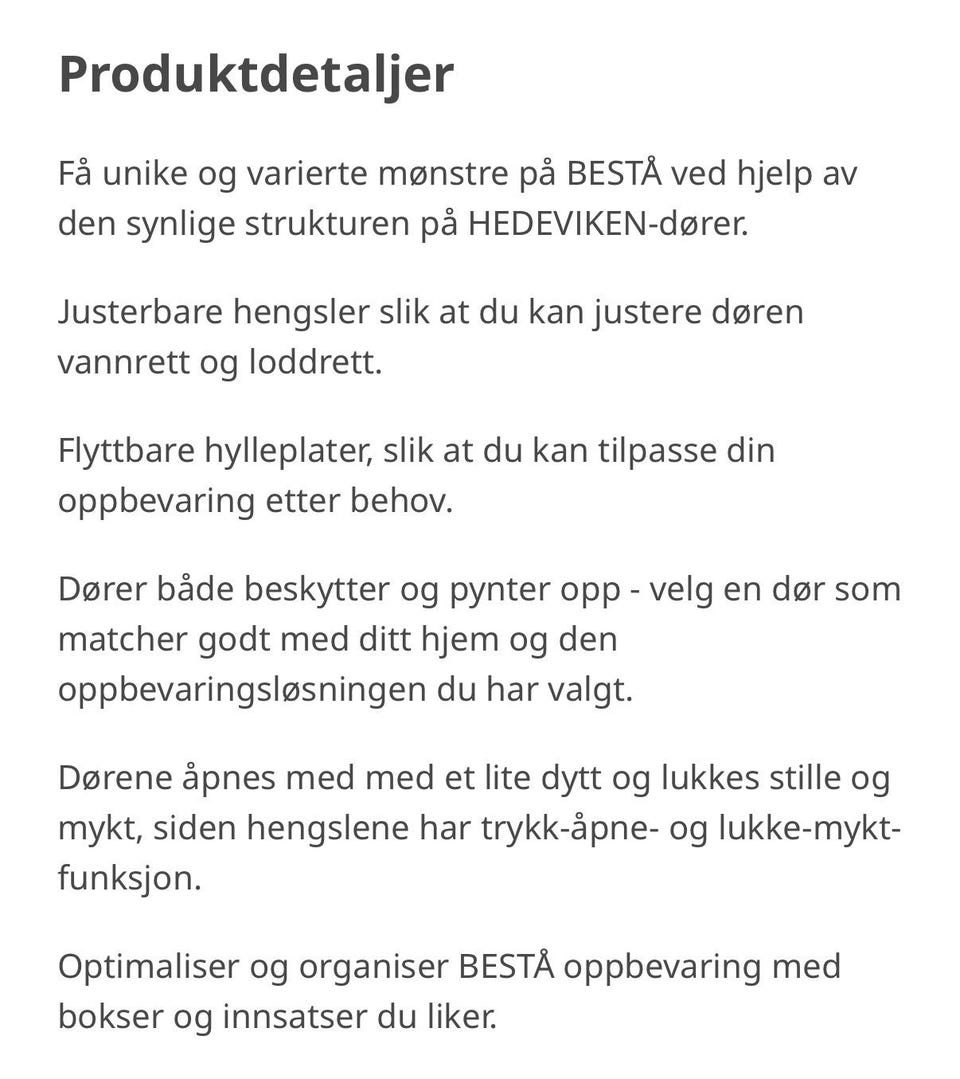 Produktdetaljer

Få unike og varierte mønstre på BESTÅ ved hjelp av den synlige strukturen på HEDEVIKEN-dører.

Justerbare hengsler slik at du kan justere døren vannrett og loddrett.

Flyttbare hylleplater, slik at du kan tilpasse din oppbevaring etter behov.

Dører både beskytter og pynter opp - velg en dør som matcher godt med ditt hjem og den oppbevaringsløsningen du har valgt.

Dørene åpnes med med et lite dytt og lukkes stille og mykt, siden hengslene har trykk-åpne- og lukke-mykt-funksjon.

Optimaliser og organiser BESTÅ oppbevaring med bokser og innsatser du liker.